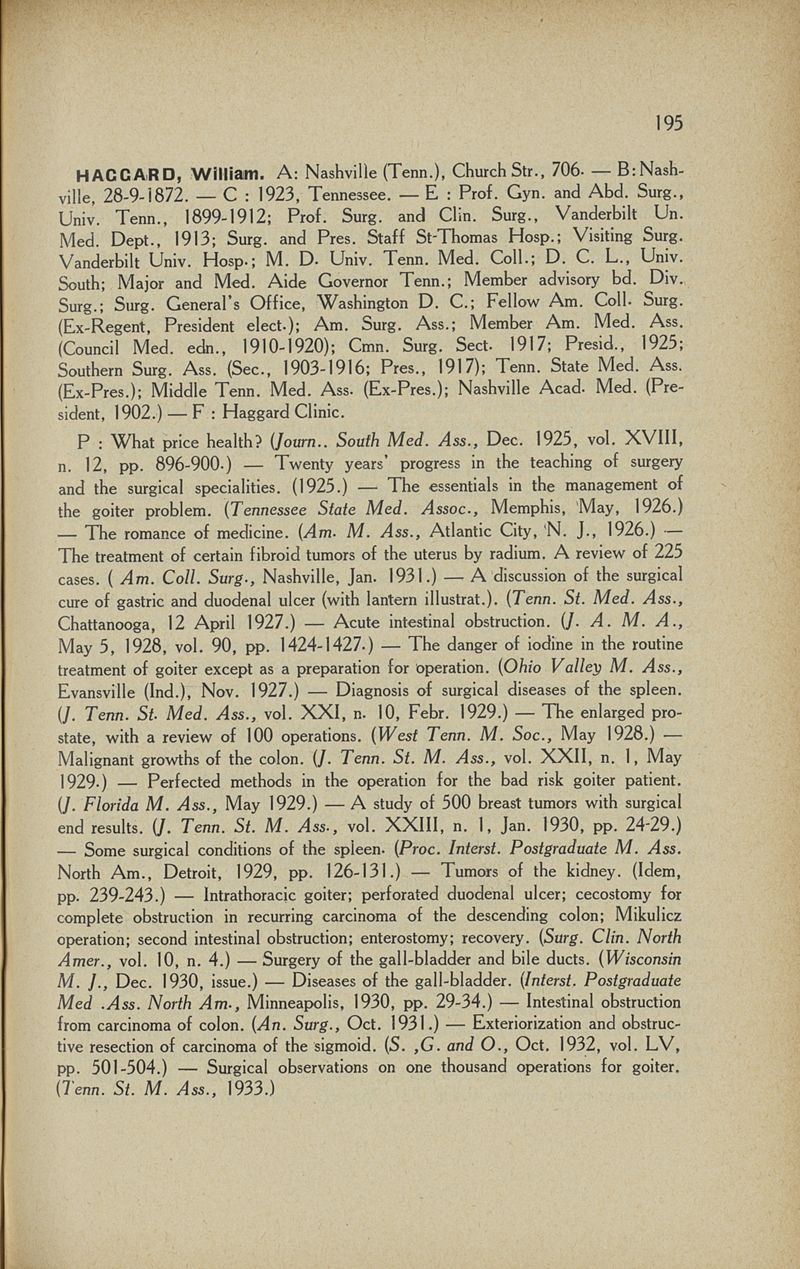 195

HAGGARD, William. A: Nashville (Tenn.), Church Str., 706. — B: Nashville, 28-9-1872. — C : 1923, Tennessee. — E : Prof. Gyn. and Abd. Surg., Univ. Tenn., 1899-1912; Prof. Surg. and Clin. Surg., Vanderbilt Un. Med. Dept., 1913; Surg. and Pres. Staff St-Thomas Hosp.; Visiting Surg. Vanderbilt Univ. Hosp.; M. D. Univ. Tenn. Med. Coll.; D. C. L., Univ. South; Major and Med. Aide Governor Tenn.; Member advisory bd. Div. Surg.; Surg. General's Office, Washington D. C.; Fellow Am. Coll. Surg. (Ex-Regent, President elect.); Am. Surg. Ass.; Member Am. Med. Ass. (Council Med. edn., 1910-1920); Cmn. Surg. Sect. 1917; Presid., 1925; Southern Surg. Ass. (Sec., 1903-1916; Pres., 1917); Tenn. State Med. Ass. (Ex-Pres.); Middle Tenn. Med. Ass. (Ex-Pres.); Nashville Acad. Med. (President, 1902.) — F : Haggard Clinic.

P : What price health? (Journ.. South Med. Ass., Dec. 1925, vol. XVIII, n. 12, pp. 896-900.) — Twenty years' progress in the teaching of surgery and the surgical specialities. (1925.) — The essentials in the management of the goiter problem. (Tennessee State Med. Assoc., Memphis, May, 1926.) — The romance of medicine. (Am. M. Ass., Atlantic City, N. J., 1926.) — The treatment of certain fibroid tumors of the uterus by radium. A review of 225 cases. ( Am. Coll. Surg., Nashville, Jan. 1931.) — A discussion of the surgical cure of gastric and duodenal ulcer (with lantern illustrat.). (Tenn. St. Med. Ass., Chattanooga, 12 April 1927.) — Acute intestinal obstruction. (J. A. M. A., May 5, 1928, vol. 90, pp. 1424-1427.) — The danger of iodine in the routine treatment of goiter except as a preparation for operation. (Ohio Valley M. Ass., Evansville (Ind.), Nov. 1927.) — Diagnosis of surgical diseases of the spleen. (J. Tenn. St. Med. Ass., vol. XXI, n. 10, Febr. 1929.) — The enlarged prostate, with a review of 100 operations. (West Tenn. M. Soc., May 1928.) — Malignant growths of the colon. (J. Tenn. St. M. Ass., vol. XXII, n. 1, May 1929.) — Perfected methods in the operation for the bad risk goiter patient. (J. Florida M. Ass., May 1929.) — A study of 500 breast tumors with surgical end results. (J. Tenn. St. M. Ass., vol. XXIII, n. 1, Jan. 1930, pp. 24-29.) — Some surgical conditions of the spleen. (Proc. Interst. Postgraduate M. Ass. North Am., Detroit, 1929, pp. 126-131.) — Tumors of the kidney. (Idem, pp. 239-243.) — Intrathoracic goiter; perforated duodenal ulcer; cecostomy for complete obstruction in recurring carcinoma of the descending colon; Mikulicz operation; second intestinal obstruction; enterostomy; recovery. (Surg. Clin. North Amer., vol. 10, n. 4.) — Surgery of the gall-bladder and bile ducts. (Wisconsin M. J., Dec. 1930, issue.) — Diseases of the gall-bladder. (Interst. Postgraduate Med .Ass. North Am., Minneapolis, 1930, pp. 29-34.) — Intestinal obstruction from carcinoma of colon. (An. Surg., Oct. 1931.) — Exteriorization and obstructive resection of carcinoma of the sigmoid. (S. ,G. and O., Oct. 1932, vol. LV, pp. 501-504.) — Surgical observations on one thousand operations for goiter. (Tenn. St. M. Ass., 1933.)